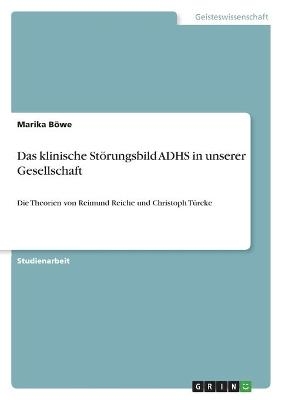 Geisteswissenschaft

Marika Böwe

Das klinische Störungsbild ADHS in unserer Gesellschaft

Die Theorien von Reimund Reiche und Christoph Türcke

Studienarbeit

GRIN